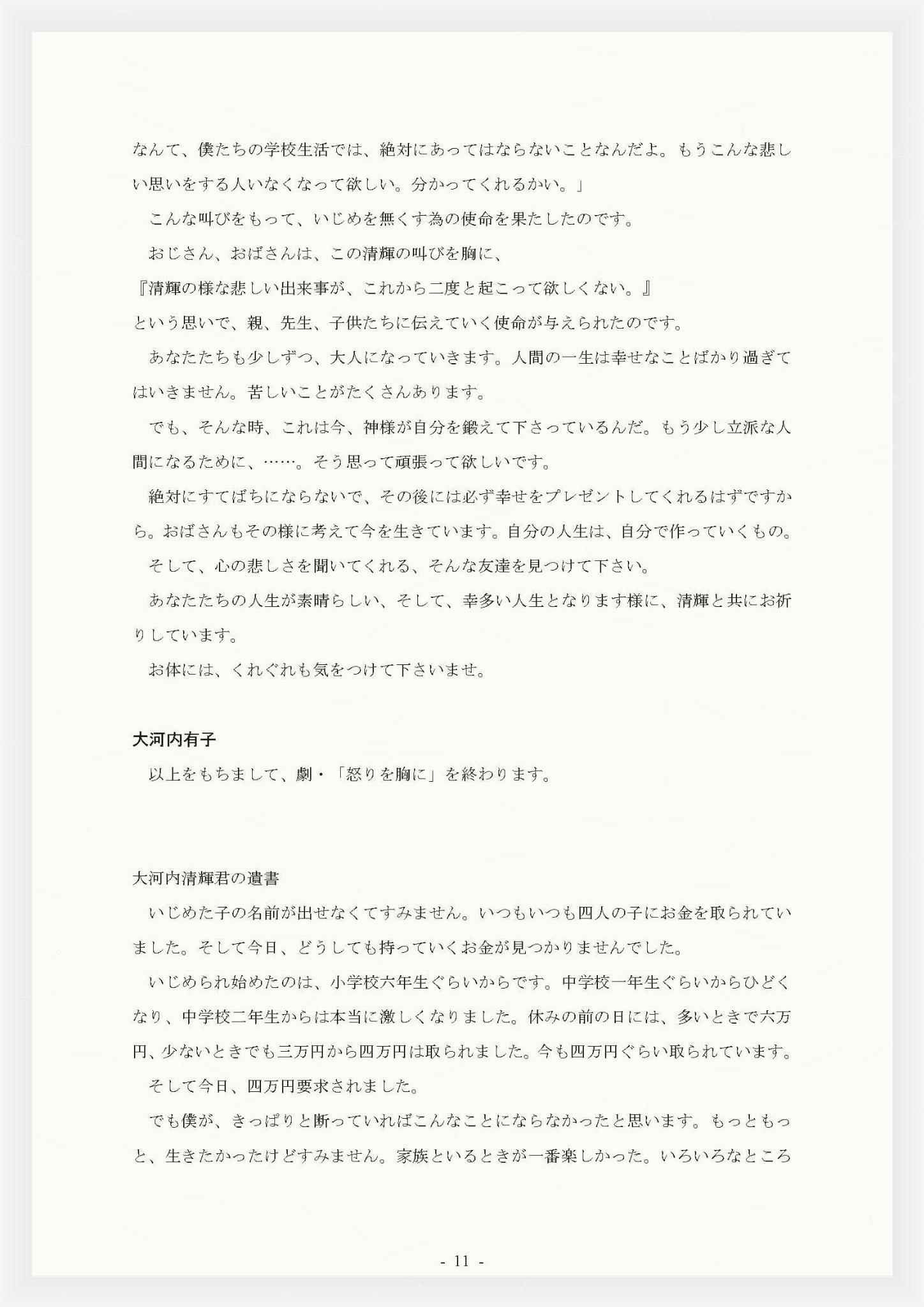 なんて、僕たちの学校生活では、絶対にあってはならないことなんだよ。もうこんな悲しい思いをする人いなくなって欲しい。分かってくれるかい。」

こんな叫びをもって、いじめを無くす為の使命を果たしたのです。

おじさん、おばさんは、この清輝の叫びを胸に、

『清輝の様な悲しい出来事が、これから二度と起こって欲しくない。』

という思いで、親、先生、子供たちに伝えていく使命が与えられたのです。

あなたたちも少しずつ、大人になっていきます。人間の一生は幸せなことばかり過ぎてはいきません。苦しいことがたくさんあります。

でも、そんな時、これは今、神様が自分を鍛えて下さっているんだ。もう少し立派な人間になるために、……。そう思って頑張って欲しいです。

絶対にすてばちにならないで、その後には必ず幸せをプレゼントしてくれるはずですから。おばさんもその様に考えて今を生きています。自分の人生は、自分で作っていくもの。

そして、心の悲しさを聞いてくれる、そんな友達を見つけて下さい。

あなたたちの人生が素晴らしい、そして、幸多い人生となります様に、清輝と共にお祈りしています。

お体には、くれぐれも気をつけて下さいませ。

大河内有子

以上をもちまして、劇・「怒りを胸に」を終わります。

大河内清輝君の遺書

いじめた子の名前が出せなくてすみません。いつもいつも四人の子にお金を取られていました。そして今日、どうしても持っていくお金が見つかりませんでした。

いじめられ始めたのは、小学校六年生ぐらいからです。中学校一年生ぐらいからひどくなり、中学校二年生からは本当に激しくなりました。休みの前の日には、多いときで六万円、少ないときでも三万円から四万円は取られました。今も四万円ぐらい取られています。

そして今日、四万円要求されました。

でも僕が、きっぱりと断っていればこんなことにならなかったと思います。もっともっと、生きたかったけどすみません。家族といるときが一番楽しかった。いろいろなところ

- 11 -